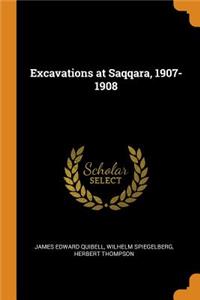 Excavations at Saqqara, 1907-1908

Scholar SELECT

JAMES EDWARD QUIBELL, WILHELM SPIEGELBERG, HERBERT THOMPSON